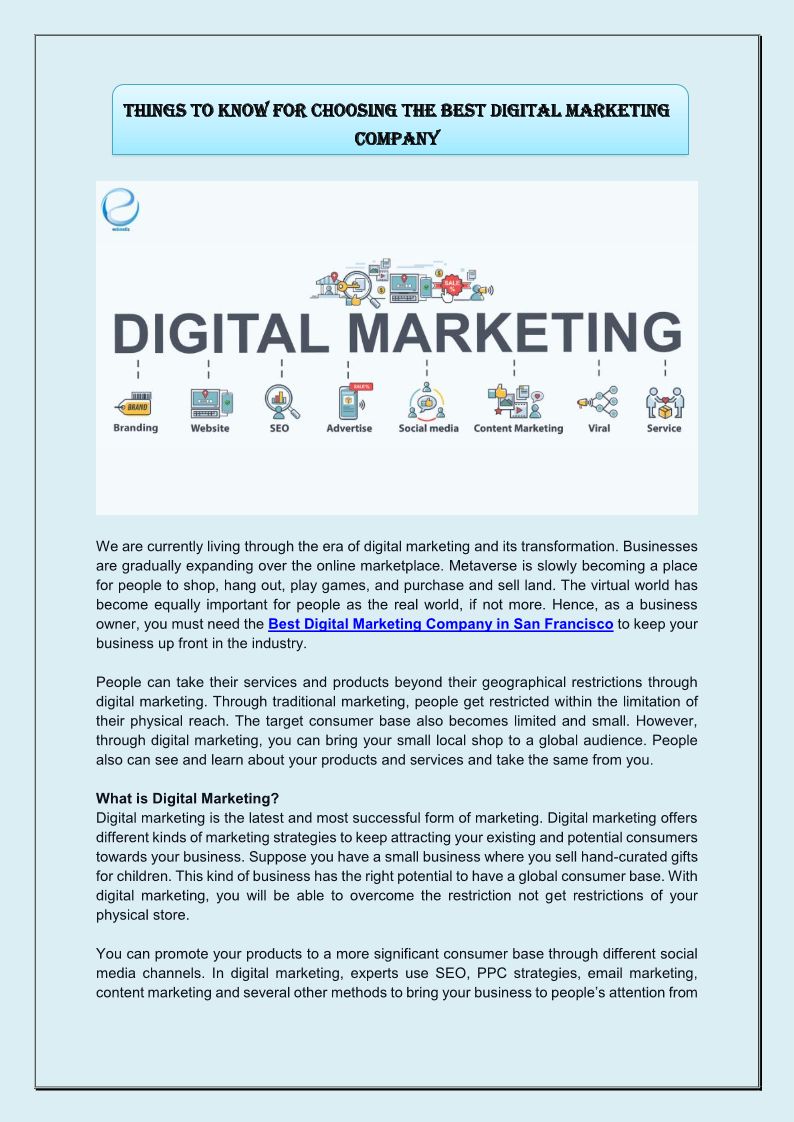 THINGS TO KNOW FOR CHOOSING THE BEST DIGITAL MARKETING COMPANY

DIGITAL MARKETING

Branding
Website
SEO
Advertise
Social media
Content Marketing
Viral
Service

We are currently living through the era of digital marketing and its transformation. Businesses are gradually expanding over the online marketplace. Metaverse is slowly becoming a place for people to shop, hang out, play games, and purchase and sell land. The virtual world has become equally important for people as the real world, if not more. Hence, as a business owner, you must need the Best Digital Marketing Company in San Francisco to keep your business up front in the industry.

People can take their services and products beyond their geographical restrictions through digital marketing. Through traditional marketing, people get restricted within the limitation of their physical reach. The target consumer base also becomes limited and small. However, through digital marketing, you can bring your small local shop to a global audience. People also can see and learn about your products and services and take the same from you.

What is Digital Marketing?
Digital marketing is the latest and most successful form of marketing. Digital marketing offers different kinds of marketing strategies to keep attracting your existing and potential consumers towards your business. Suppose you have a small business where you sell hand-curated gifts for children. This kind of business has the right potential to have a global consumer base. With digital marketing, you will be able to overcome the restriction not get restrictions of your physical store.

You can promote your products to a more significant consumer base through different social media channels. In digital marketing, experts use SEO, PPC strategies, email marketing, content marketing and several other methods to bring your business to people's attention from